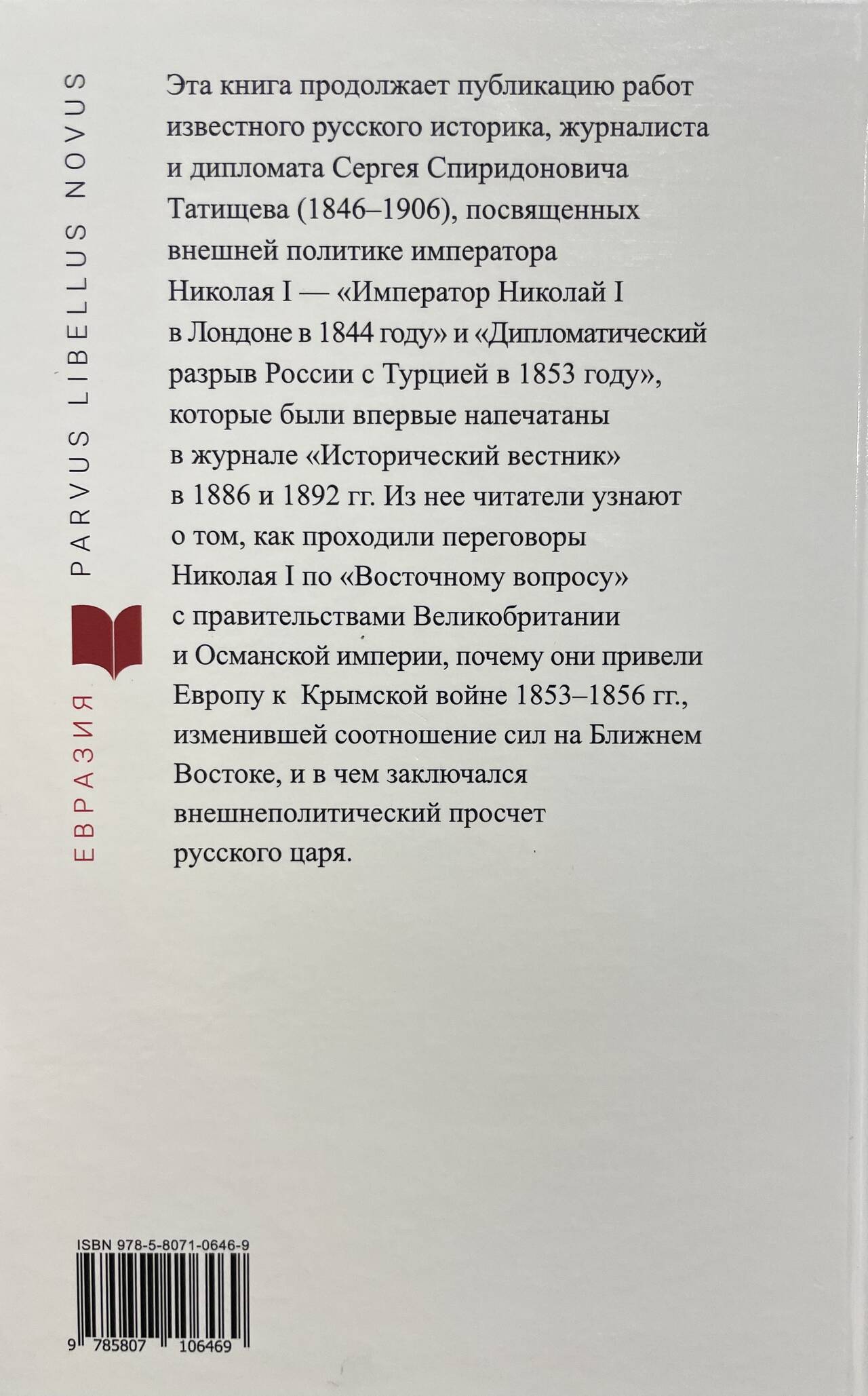 ЕВРАЗИЯ PARVUS LIBELLUS NOVUS

Эта книга продолжает публикацию работ известного русского историка, журналиста и дипломата Сергея Спиридоновича Татищева (1846–1906), посвященных внешней политике императора Николая I — «Император Николай I в Лондоне в 1844 году» и «Дипломатический разрыв России с Турцией в 1853 году», которые были впервые напечатаны в журнале «Исторический вестник» в 1886 и 1892 гг. Из нее читатели узнают о том, как проходили переговоры Николая I по «Восточному вопросу» с правительствами Великобритании и Османской империи, почему они привели Европу к Крымской войне 1853–1856 гг., изменившей соотношение сил на Ближнем Востоке, и в чем заключался внешнеполитический просчет русского царя.

ISBN 978-5-8071-0646-9

9 785807 106469